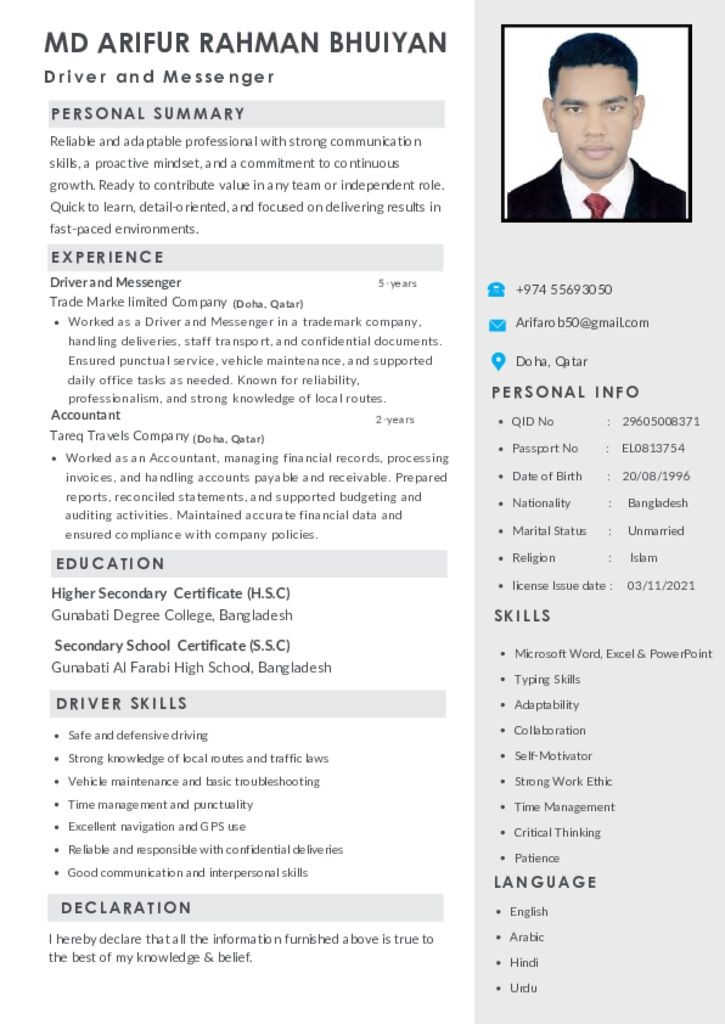 MD ARIFUR RAHMAN BHUIYAN
Driver and Messenger

PERSONAL SUMMARY

Reliable and adaptable professional with strong communication skills, a proactive mindset, and a commitment to continuous growth. Ready to contribute value in any team or independent role. Quick to learn, detail-oriented, and focused on delivering results in fast-paced environments.

EXPERIENCE

Driver and Messenger
5-years
Trade Marke limited Company (Doha, Qatar)
• Worked as a Driver and Messenger in a trademark company, handling deliveries, staff transport, and confidential documents. Ensured punctual service, vehicle maintenance, and supported daily office tasks as needed. Known for reliability, professionalism, and strong knowledge of local routes.

Accountant
2-years
Tareq Travels Company (Doha, Qatar)
• Worked as an Accountant, managing financial records, processing invoices, and handling accounts payable and receivable. Prepared reports, reconciled statements, and supported budgeting and auditing activities. Maintained accurate financial data and ensured compliance with company policies.

EDUCATION

Higher Secondary Certificate (H.S.C)
Gunabati Degree College, Bangladesh

Secondary School Certificate (S.S.C)
Gunabati Al Farabi High School, Bangladesh

DRIVER SKILLS

• Safe and defensive driving
• Strong knowledge of local routes and traffic laws
• Vehicle maintenance and basic troubleshooting
• Time management and punctuality
• Excellent navigation and GPS use
• Reliable and responsible with confidential deliveries
• Good communication and interpersonal skills

DECLARATION

I hereby declare that all the information furnished above is true to the best of my knowledge & belief.

+974 55693050
Arifarob50@gmail.com
Doha, Qatar

PERSONAL INFO

• QID No : 29605008371
• Passport No : EL0813754
• Date of Birth : 20/08/1996
• Nationality : Bangladesh
• Marital Status : Unmarried
• Religion : Islam
• license Issue date : 03/11/2021

SKILLS

• Microsoft Word, Excel & PowerPoint
• Typing Skills
• Adaptability
• Collaboration
• Self-Motivator
• Strong Work Ethic
• Time Management
• Critical Thinking
• Patience

LANGUAGE

• English
• Arabic
• Hindi
• Urdu